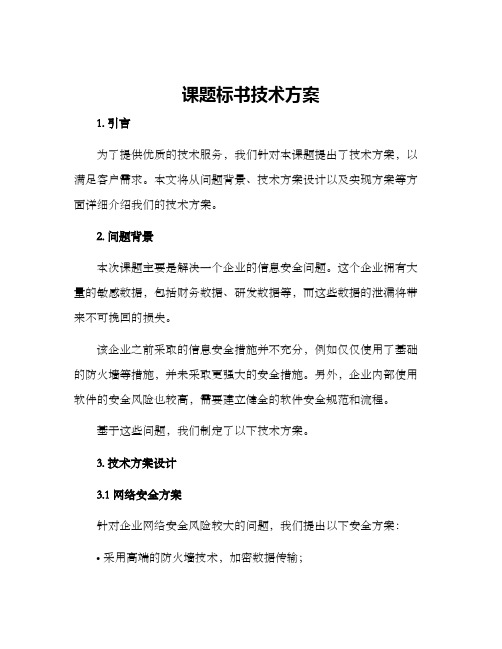 课题标书技术方案

1. 引言

为了提供优质的技术服务，我们针对本课题提出了技术方案，以满足客户需求。本文将从问题背景、技术方案设计以及实现方案等方面详细介绍我们的技术方案。

2. 问题背景

本次课题主要是解决一个企业的信息安全问题。这个企业拥有大量的敏感数据，包括财务数据、研发数据等，而这些数据的泄漏将带来不可挽回的损失。

该企业之前采取的信息安全措施并不充分，例如仅仅使用了基础的防火墙等措施，并未采取更强大的安全措施。另外，企业内部使用软件的安全风险也较高，需要建立健全的软件安全规范和流程。

基于这些问题，我们制定了以下技术方案。

3. 技术方案设计

3.1 网络安全方案

针对企业网络安全风险较大的问题，我们提出以下安全方案：

• 采用高端的防火墙技术，加密数据传输；